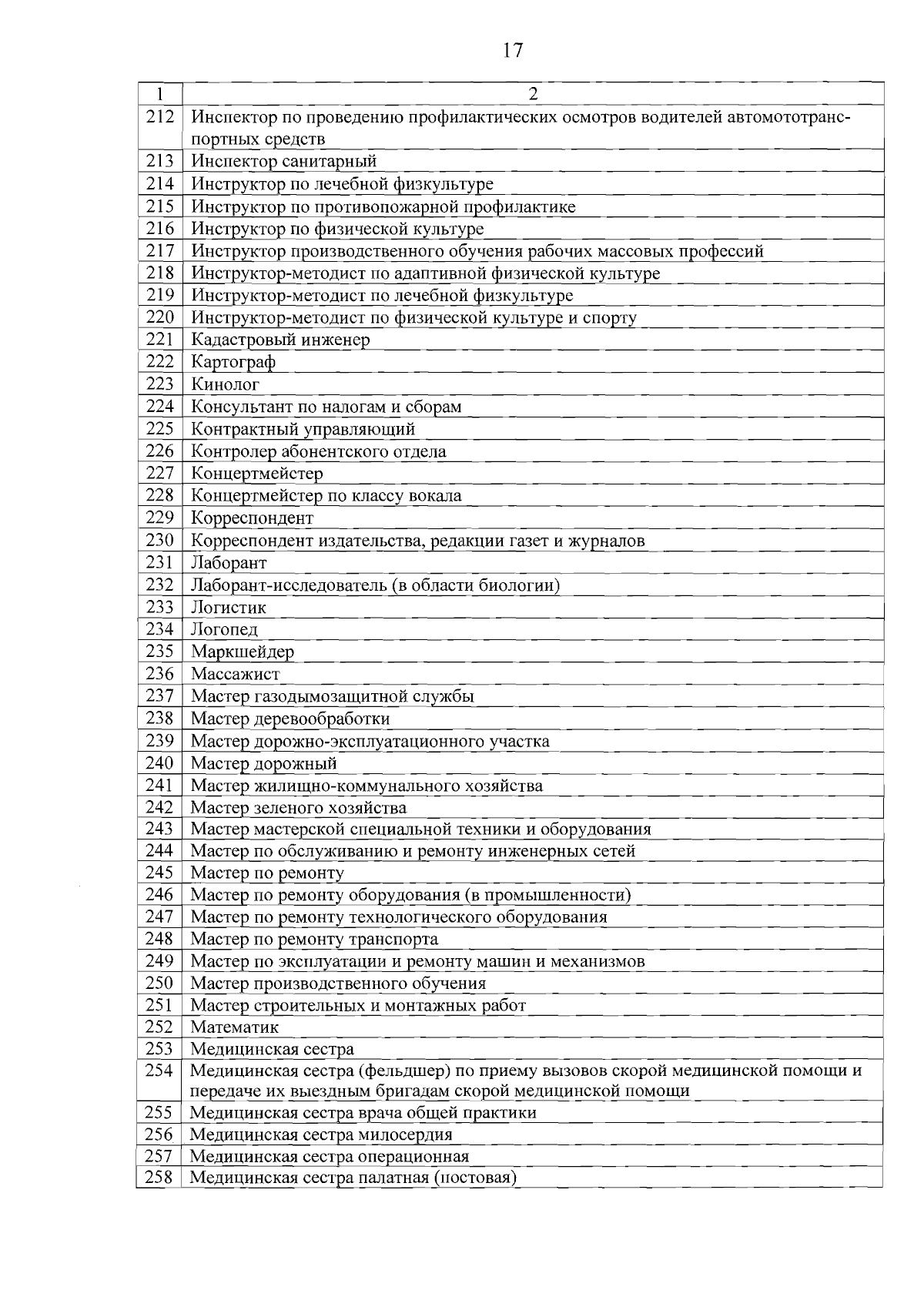 17

| 1 | 2 |
|---|---|
| 212 | Инспектор по проведению профилактических осмотров водителей автомототранспортных средств |
| 213 | Инспектор санитарный |
| 214 | Инструктор по лечебной физкультуре |
| 215 | Инструктор по противопожарной профилактике |
| 216 | Инструктор по физической культуре |
| 217 | Инструктор производственного обучения рабочих массовых профессий |
| 218 | Инструктор-методист по адаптивной физической культуре |
| 219 | Инструктор-методист по лечебной физкультуре |
| 220 | Инструктор-методист по физической культуре и спорту |
| 221 | Кадастровый инженер |
| 222 | Картограф |
| 223 | Кинолог |
| 224 | Консультант по налогам и сборам |
| 225 | Контрактный управляющий |
| 226 | Контролер абонентского отдела |
| 227 | Концертмейстер |
| 228 | Концертмейстер по классу вокала |
| 229 | Корреспондент |
| 230 | Корреспондент издательства, редакции газет и журналов |
| 231 | Лаборант |
| 232 | Лаборант-исследователь (в области биологии) |
| 233 | Логистик |
| 234 | Логопед |
| 235 | Маркшейдер |
| 236 | Массажист |
| 237 | Мастер газодымозащитной службы |
| 238 | Мастер деревообработки |
| 239 | Мастер дорожно-эксплуатационного участка |
| 240 | Мастер дорожный |
| 241 | Мастер жилищно-коммунального хозяйства |
| 242 | Мастер зеленого хозяйства |
| 243 | Мастер мастерской специальной техники и оборудования |
| 244 | Мастер по обслуживанию и ремонту инженерных сетей |
| 245 | Мастер по ремонту |
| 246 | Мастер по ремонту оборудования (в промышленности) |
| 247 | Мастер по ремонту технологического оборудования |
| 248 | Мастер по ремонту транспорта |
| 249 | Мастер по эксплуатации и ремонту машин и механизмов |
| 250 | Мастер производственного обучения |
| 251 | Мастер строительных и монтажных работ |
| 252 | Математик |
| 253 | Медицинская сестра |
| 254 | Медицинская сестра (фельдшер) по приему вызовов скорой медицинской помощи и передаче их выездным бригадам скорой медицинской помощи |
| 255 | Медицинская сестра врача общей практики |
| 256 | Медицинская сестра милосердия |
| 257 | Медицинская сестра операционная |
| 258 | Медицинская сестра палатная (постовая) |